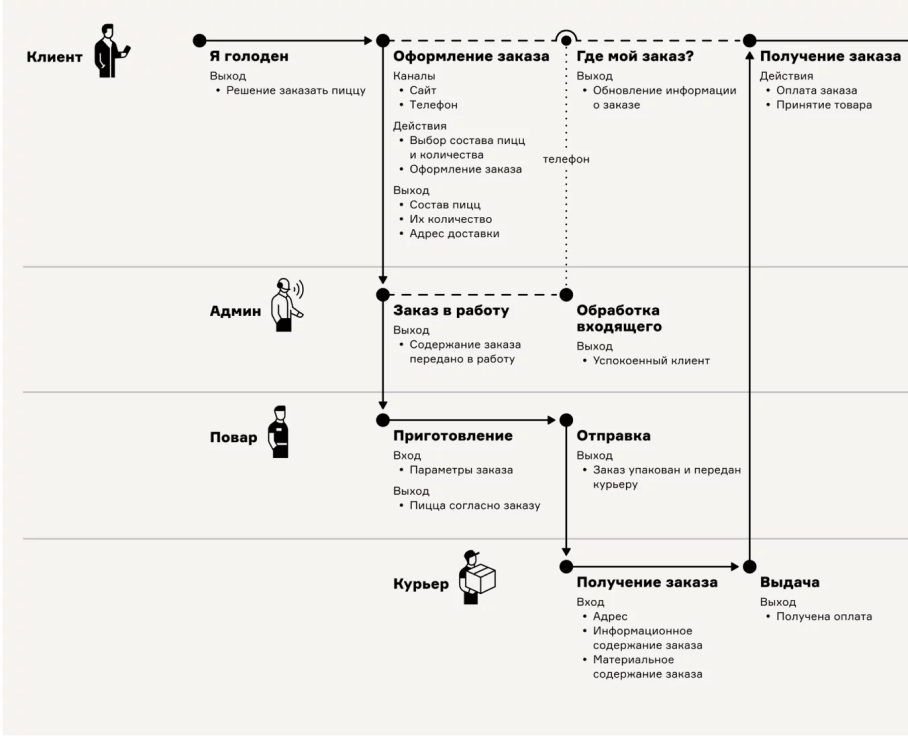 Клиент

Я голоден
Выход
• Решение заказать пиццу

Оформление заказа
Каналы
• Сайт
• Телефон
Действия
• Выбор состава пицц и количества
• Оформление заказа
Выход
• Состав пицц
• Их количество
• Адрес доставки

Где мой заказ?
Выход
• Обновление информации о заказе

телефон

Получение заказа
Действия
• Оплата заказа
• Принятие товара

Админ

Заказ в работу
Выход
• Содержание заказа передано в работу

Обработка входящего
Выход
• Успокоенный клиент

Повар

Приготовление
Вход
• Параметры заказа
Выход
• Пицца согласно заказу

Отправка
Выход
• Заказ упакован и передан курьеру

Курьер

Получение заказа
Вход
• Адрес
• Информационное содержание заказа
• Материальное содержание заказа

Выдача
Выход
• Получена оплата